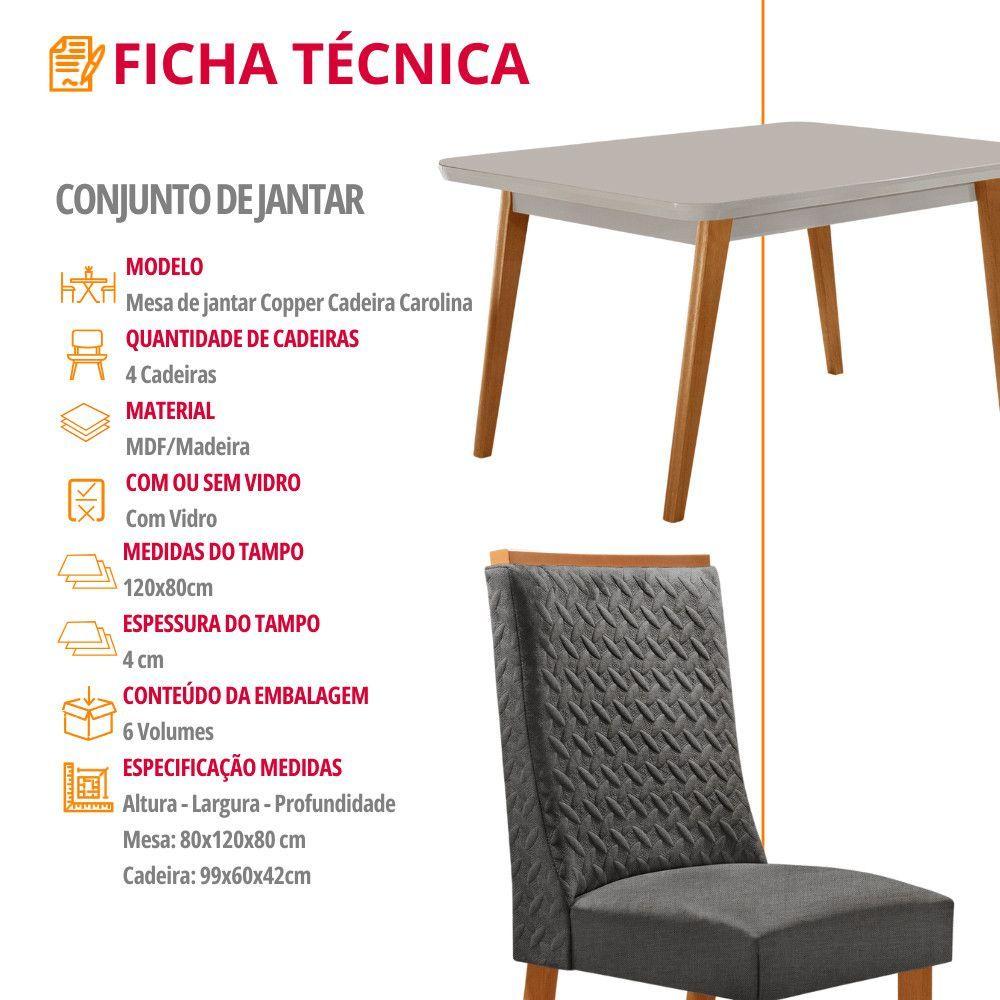 FICHA TÉCNICA

CONJUNTO DE JANTAR

MODELO
Mesa de jantar Copper Cadeira Carolina

QUANTIDADE DE CADEIRAS
4 Cadeiras

MATERIAL
MDF/Madeira

COM OU SEM VIDRO
Com Vidro

MEDIDAS DO TAMPO
120x80cm

ESPESSURA DO TAMPO
4 cm

CONTEÚDO DA EMBALAGEM
6 Volumes

ESPECIFICAÇÃO MEDIDAS
Altura - Largura - Profundidade
Mesa: 80x120x80 cm
Cadeira: 99x60x42cm